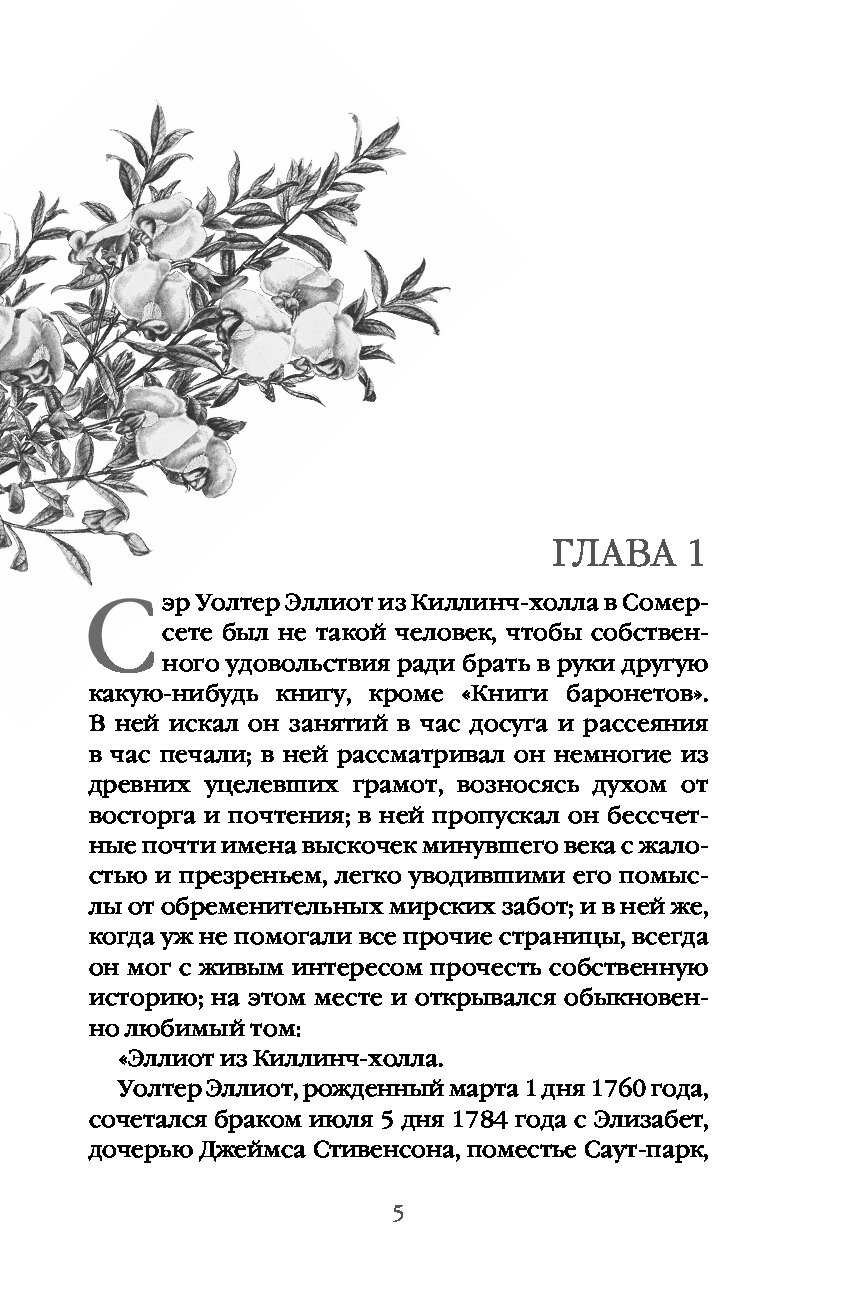 ГЛАВА 1

Сэр Уолтер Эллиот из Киллинч-холла в Сомерсете был не такой человек, чтобы собственного удовольствия ради брать в руки другую какую-нибудь книгу, кроме «Книги баронетов». В ней искал он занятий в час досуга и рассеяния в час печали; в ней рассматривал он немногие из древних уцелевших грамот, возносясь духом от восторга и почтения; в ней пропускал он бессчетные почти имена выскочек минувшего века с жалостью и презреньем, легко уводившими его помыслы от обременительных мирских забот; и в ней же, когда уж не помогали все прочие страницы, всегда он мог с живым интересом прочесть собственную историю; на этом месте и открывался обыкновенно любимый том:

«Эллиот из Киллинч-холла.

Уолтер Эллиот, рожденный марта 1 дня 1760 года, сочетался браком июля 5 дня 1784 года с Элизабет, дочерью Джеймса Стивенсона, поместье Саут-парк,

5